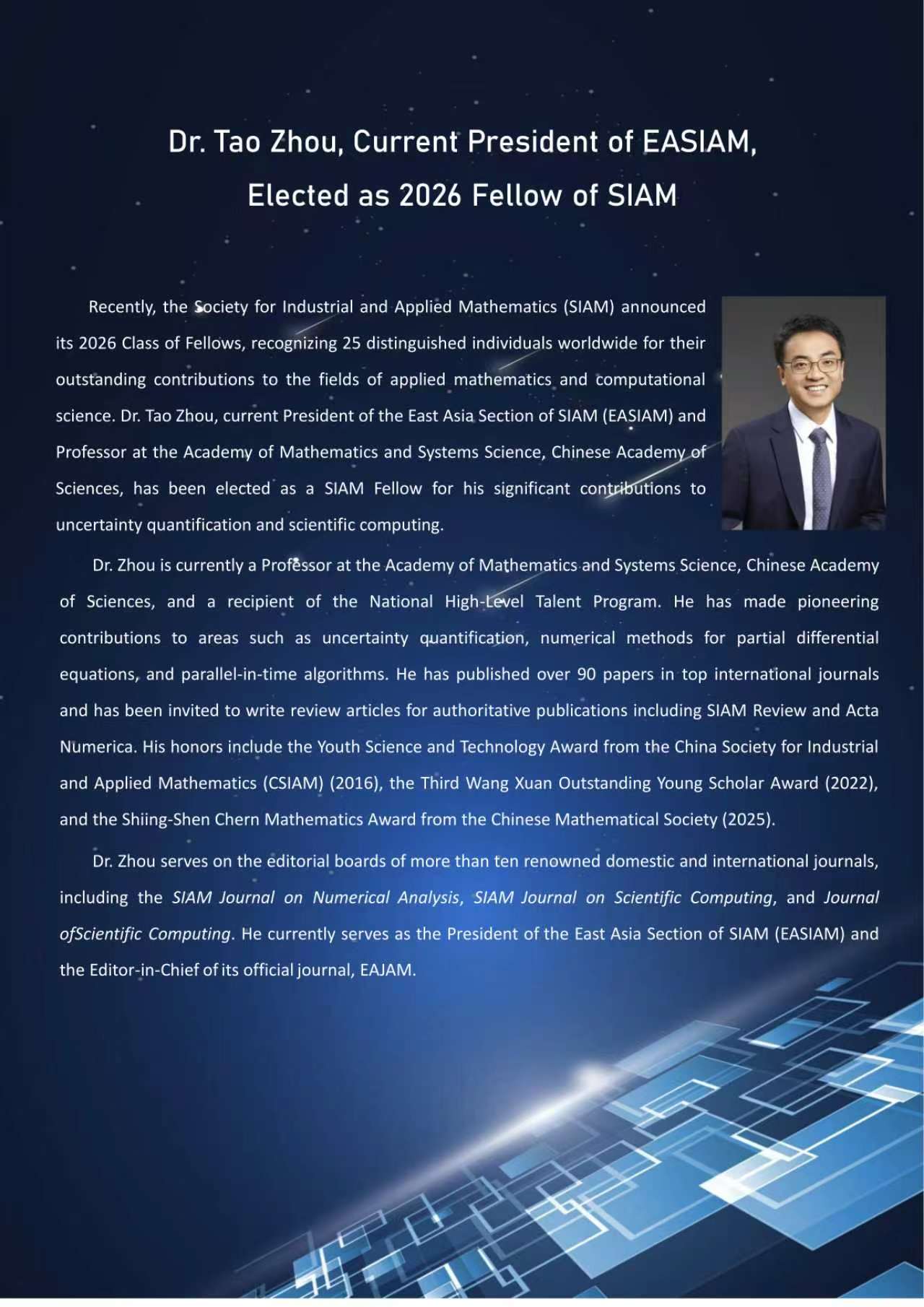 Dr. Tao Zhou, Current President of EASIAM, Elected as 2026 Fellow of SIAM

Recently, the Society for Industrial and Applied Mathematics (SIAM) announced its 2026 Class of Fellows, recognizing 25 distinguished individuals worldwide for their outstanding contributions to the fields of applied mathematics and computational science. Dr. Tao Zhou, current President of the East Asia Section of SIAM (EASIAM) and Professor at the Academy of Mathematics and Systems Science, Chinese Academy of Sciences, has been elected as a SIAM Fellow for his significant contributions to uncertainty quantification and scientific computing.

Dr. Zhou is currently a Professor at the Academy of Mathematics and Systems Science, Chinese Academy of Sciences, and a recipient of the National High-Level Talent Program. He has made pioneering contributions to areas such as uncertainty quantification, numerical methods for partial differential equations, and parallel-in-time algorithms. He has published over 90 papers in top international journals and has been invited to write review articles for authoritative publications including SIAM Review and Acta Numerica. His honors include the Youth Science and Technology Award from the China Society for Industrial and Applied Mathematics (CSIAM) (2016), the Third Wang Xuan Outstanding Young Scholar Award (2022), and the Shiing-Shen Chern Mathematics Award from the Chinese Mathematical Society (2025).

Dr. Zhou serves on the editorial boards of more than ten renowned domestic and international journals, including the SIAM Journal on Numerical Analysis, SIAM Journal on Scientific Computing, and Journal ofScientific Computing. He currently serves as the President of the East Asia Section of SIAM (EASIAM) and the Editor-in-Chief of its official journal, EAJAM.